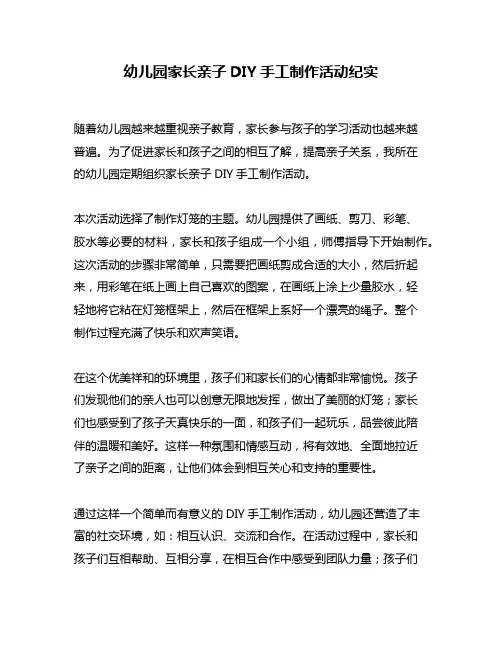 幼儿园家长亲子 DIY 手工制作活动纪实

随着幼儿园越来越重视亲子教育，家长参与孩子的学习活动也越来越普遍。为了促进家长和孩子之间的相互了解，提高亲子关系，我所在的幼儿园定期组织家长亲子 DIY 手工制作活动。

本次活动选择了制作灯笼的主题。幼儿园提供了画纸、剪刀、彩笔、胶水等必要的材料，家长和孩子组成一个小组，师傅指导下开始制作。这次活动的步骤非常简单，只需要把画纸剪成合适的大小，然后折起来，用彩笔在纸上画上自己喜欢的图案，在画纸上涂上少量胶水，轻轻地将它粘在灯笼框架上，然后在框架上系好一个漂亮的绳子。整个制作过程充满了快乐和欢声笑语。

在这个优美祥和的环境里，孩子们和家长们的心情都非常愉悦。孩子们发现他们的亲人也可以创意无限地发挥，做出了美丽的灯笼；家长们也感受到了孩子天真快乐的一面，和孩子们一起玩乐，品尝彼此陪伴的温暖和美好。这样一种氛围和情感互动，将有效地、全面地拉近了亲子之间的距离，让他们体会到相互关心和支持的重要性。

通过这样一个简单而有意义的 DIY 手工制作活动，幼儿园还营造了丰富的社交环境，如：相互认识、交流和合作。在活动过程中，家长和孩子们互相帮助、互相分享，在相互合作中感受到团队力量；孩子们